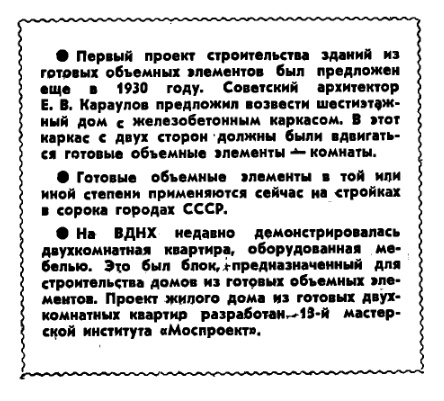 ● Первый проект строительства зданий из готовых объемных элементов был предложен еще в 1930 году. Советский архитектор Е. В. Караулов предложил возвести шестиэтажный дом с железобетонным каркасом. В этот каркас с двух сторон должны были вдвигаться готовые объемные элементы — комнаты.

● Готовые объемные элементы в той или иной степени применяются сейчас на стройках в сорока городах СССР.

● На ВДНХ недавно демонстрировалась двухкомнатная квартира, оборудованная мебелью. Это был блок, предназначенный для строительства домов из готовых объемных элементов. Проект жилого дома из готовых двухкомнатных квартир разработан 13-й мастерской института «Моспроект».